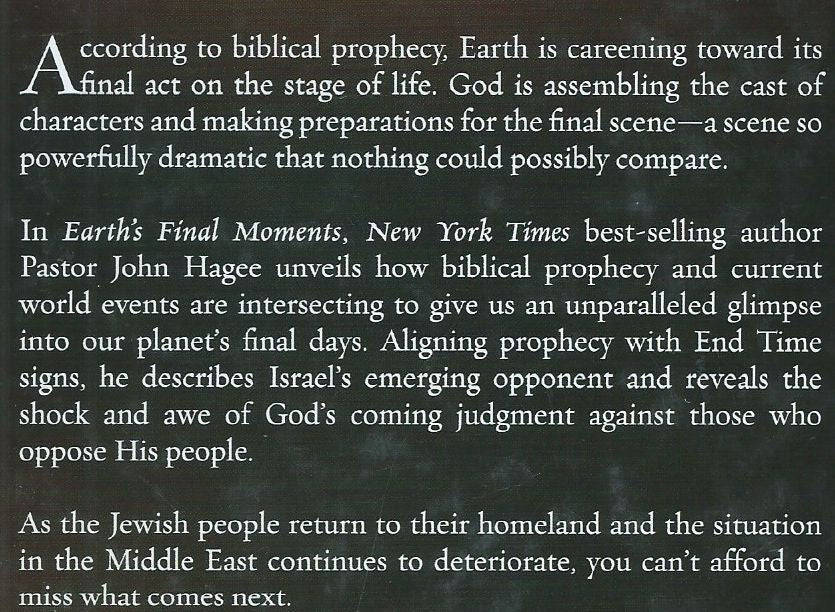 According to biblical prophecy, Earth is careening toward its final act on the stage of life. God is assembling the cast of characters and making preparations for the final scene—a scene so powerfully dramatic that nothing could possibly compare.

In Earth's Final Moments, New York Times best-selling author Pastor John Hagee unveils how biblical prophecy and current world events are intersecting to give us an unparalleled glimpse into our planet's final days. Aligning prophecy with End Time signs, he describes Israel's emerging opponent and reveals the shock and awe of God's coming judgment against those who oppose His people.

As the Jewish people return to their homeland and the situation in the Middle East continues to deteriorate, you can't afford to miss what comes next.